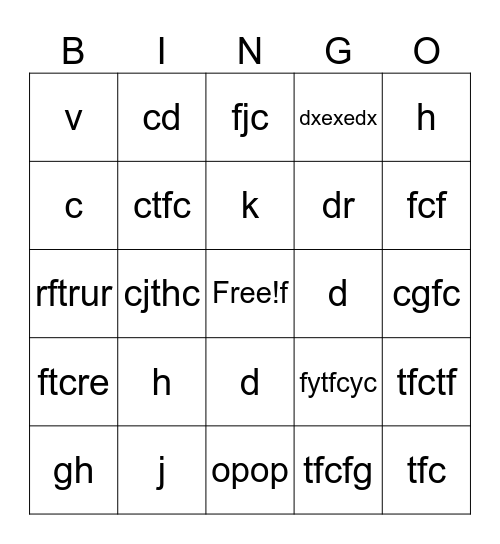 | B | I | N | G | O |
|---|---|---|---|---|
| v | cd | fjc | dxexedx | h |
| c | ctfc | k | dr | fcf |
| rftrur | cjthc | Free!f | d | cgfc |
| ftcre | h | d | fytfcyc | tfctf |
| gh | j | opop | tfcfg | tfc |